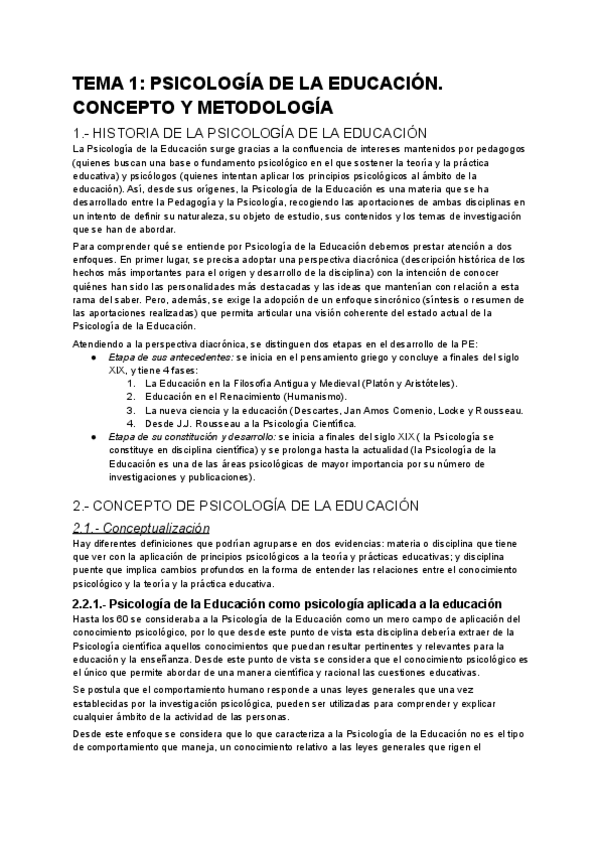 TEMA 1: PSICOLOGÍA DE LA EDUCACIÓN. CONCEPTO Y METODOLOGÍA

1.- HISTORIA DE LA PSICOLOGÍA DE LA EDUCACIÓN

La Psicología de la Educación surge gracias a la confluencia de intereses mantenidos por pedagogos (quienes buscan una base o fundamento psicológico en el que sostener la teoría y la práctica educativa) y psicólogos (quienes intentan aplicar los principios psicológicos al ámbito de la educación). Así, desde sus orígenes, la Psicología de la Educación es una materia que se ha desarrollado entre la Pedagogía y la Psicología, recogiendo las aportaciones de ambas disciplinas en un intento de definir su naturaleza, su objeto de estudio, sus contenidos y los temas de investigación que se han de abordar.

Para comprender qué se entiende por Psicología de la Educación debemos prestar atención a dos enfoques. En primer lugar, se precisa adoptar una perspectiva diacrónica (descripción histórica de los hechos más importantes para el origen y desarrollo de la disciplina) con la intención de conocer quiénes han sido las personalidades más destacadas y las ideas que mantenían con relación a esta rama del saber. Pero, además, se exige la adopción de un enfoque sincrónico (síntesis o resumen de las aportaciones realizadas) que permita articular una visión coherente del estado actual de la Psicología de la Educación.

Atendiendo a la perspectiva diacrónica, se distinguen dos etapas en el desarrollo de la PE:

● Etapa de sus antecedentes: se inicia en el pensamiento griego y concluye a finales del siglo XIX, y tiene 4 fases:
1. La Educación en la Filosofía Antigua y Medieval (Platón y Aristóteles).
2. Educación en el Renacimiento (Humanismo).
3. La nueva ciencia y la educación (Descartes, Jan Amos Comenio, Locke y Rousseau.
4. Desde J.J. Rousseau a la Psicología Científica.
● Etapa de su constitución y desarrollo: se inicia a finales del siglo XIX ( la Psicología se constituye en disciplina científica) y se prolonga hasta la actualidad (la Psicología de la Educación es una de las áreas psicológicas de mayor importancia por su número de investigaciones y publicaciones).

2.- CONCEPTO DE PSICOLOGÍA DE LA EDUCACIÓN

2.1.- Conceptualización

Hay diferentes definiciones que podrían agruparse en dos evidencias: materia o disciplina que tiene que ver con la aplicación de principios psicológicos a la teoría y prácticas educativas; y disciplina puente que implica cambios profundos en la forma de entender las relaciones entre el conocimiento psicológico y la teoría y la práctica educativa.

2.2.1.- Psicología de la Educación como psicología aplicada a la educación

Hasta los 60 se consideraba a la Psicología de la Educación como un mero campo de aplicación del conocimiento psicológico, por lo que desde este punto de vista esta disciplina debería extraer de la Psicología científica aquellos conocimientos que puedan resultar pertinentes y relevantes para la educación y la enseñanza. Desde este punto de vista se considera que el conocimiento psicológico es el único que permite abordar de una manera científica y racional las cuestiones educativas.

Se postula que el comportamiento humano responde a unas leyes generales que una vez establecidas por la investigación psicológica, pueden ser utilizadas para comprender y explicar cualquier ámbito de la actividad de las personas.

Desde este enfoque se considera que lo que caracteriza a la Psicología de la Educación no es el tipo de comportamiento que maneja, un conocimiento relativo a las leyes generales que rigen el